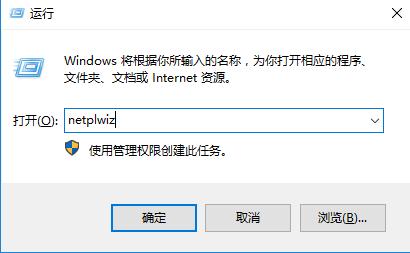 运行

Windows 将根据你所输入的名称，为你打开相应的程序、文件夹、文档或 Internet 资源。

打开(O): netplwiz

使用管理权限创建此任务。

确定 取消 浏览(B)...